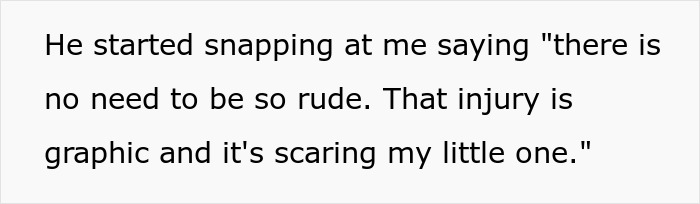 He started snapping at me saying "there is no need to be so rude. That injury is graphic and it's scaring my little one."